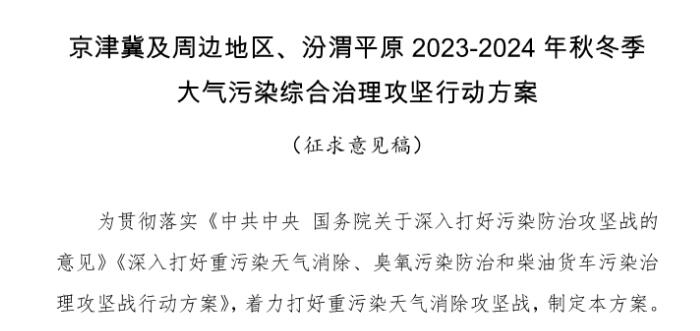 京津冀及周边地区、汾渭平原 2023-2024 年秋冬季大气污染综合治理攻坚行动方案

（征求意见稿）

为贯彻落实《中共中央 国务院关于深入打好污染防治攻坚战的意见》《深入打好重污染天气消除、臭氧污染防治和柴油货车污染治理攻坚战行动方案》，着力打好重污染天气消除攻坚战，制定本方案。